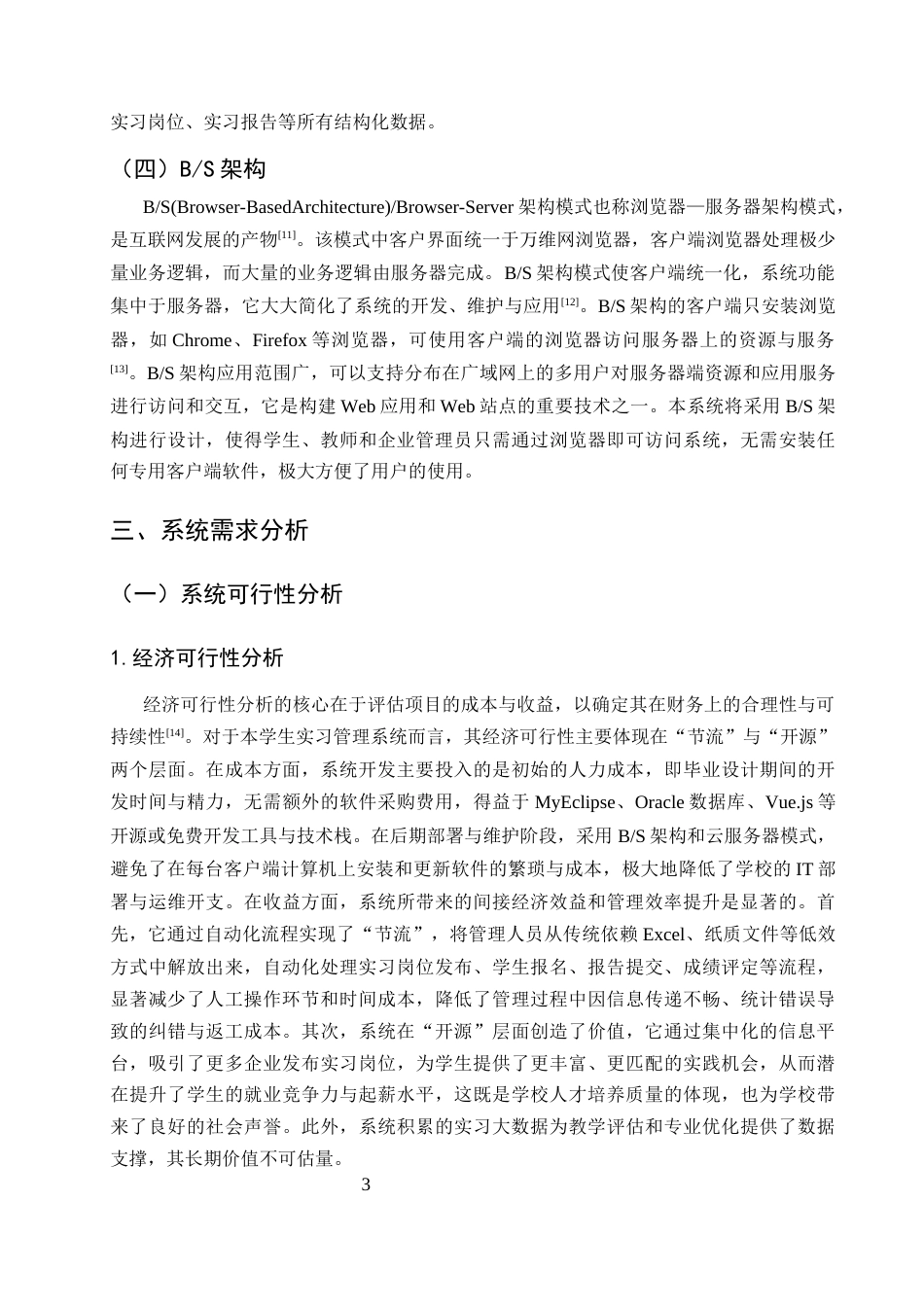 实习岗位、实习报告等所有结构化数据。

（四）B/S架构

B/S(Browser-BasedArchitecture)/Browser-Server架构模式也称浏览器—服务器架构模式，是互联网发展的产物$^{[11]}$。该模式中客户界面统一于万维网浏览器，客户端浏览器处理极少量业务逻辑，而大量的业务逻辑由服务器完成。B/S架构模式使客户端统一化，系统功能集中于服务器，它大大简化了系统的开发、维护与应用$^{[12]}$。B/S架构的客户端只安装浏览器，如Chrome、Firefox等浏览器，可使用客户端的浏览器访问服务器上的资源与服务$^{[13]}$。B/S架构应用范围广，可以支持分布在广域网上的多用户对服务器端资源和应用服务进行访问和交互，它是构建Web应用和Web站点的重要技术之一。本系统将采用B/S架构进行设计，使得学生、教师和企业管理员只需通过浏览器即可访问系统，无需安装任何专用客户端软件，极大方便了用户的使用。

三、系统需求分析

（一）系统可行性分析

1.经济可行性分析

经济可行性分析的核心在于评估项目的成本与收益，以确定其在财务上的合理性与可持续性$^{[14]}$。对于本学生实习管理系统而言，其经济可行性主要体现在“节流”与“开源”两个层面。在成本方面，系统开发主要投入的是初始的人力成本，即毕业设计期间的开发时间与精力，无需额外的软件采购费用，得益于MyEclipse、Oracle数据库、Vue.js等开源或免费开发工具与技术栈。在后期部署与维护阶段，采用B/S架构和云服务器模式，避免了在每台客户端计算机上安装和更新软件的繁琐与成本，极大地降低了学校的IT部署与运维开支。在收益方面，系统所带来的间接经济效益和管理效率提升是显著的。首先，它通过自动化流程实现了“节流”，将管理人员从传统依赖Excel、纸质文件等低效方式中解放出来，自动化处理实习岗位发布、学生报名、报告提交、成绩评定等流程，显著减少了人工操作环节和时间成本，降低了管理过程中因信息传递不畅、统计错误导致的纠错与返工成本。其次，系统在“开源”层面创造了价值，它通过集中化的信息平台，吸引了更多企业发布实习岗位，为学生提供了更丰富、更匹配的实践机会，从而潜在提升了学生的就业竞争力与起薪水平，这既是学校人才培养质量的体现，也为学校带来了良好的社会声誉。此外，系统积累的实习大数据为教学评估和专业优化提供了数据支撑，其长期价值不可估量。

3